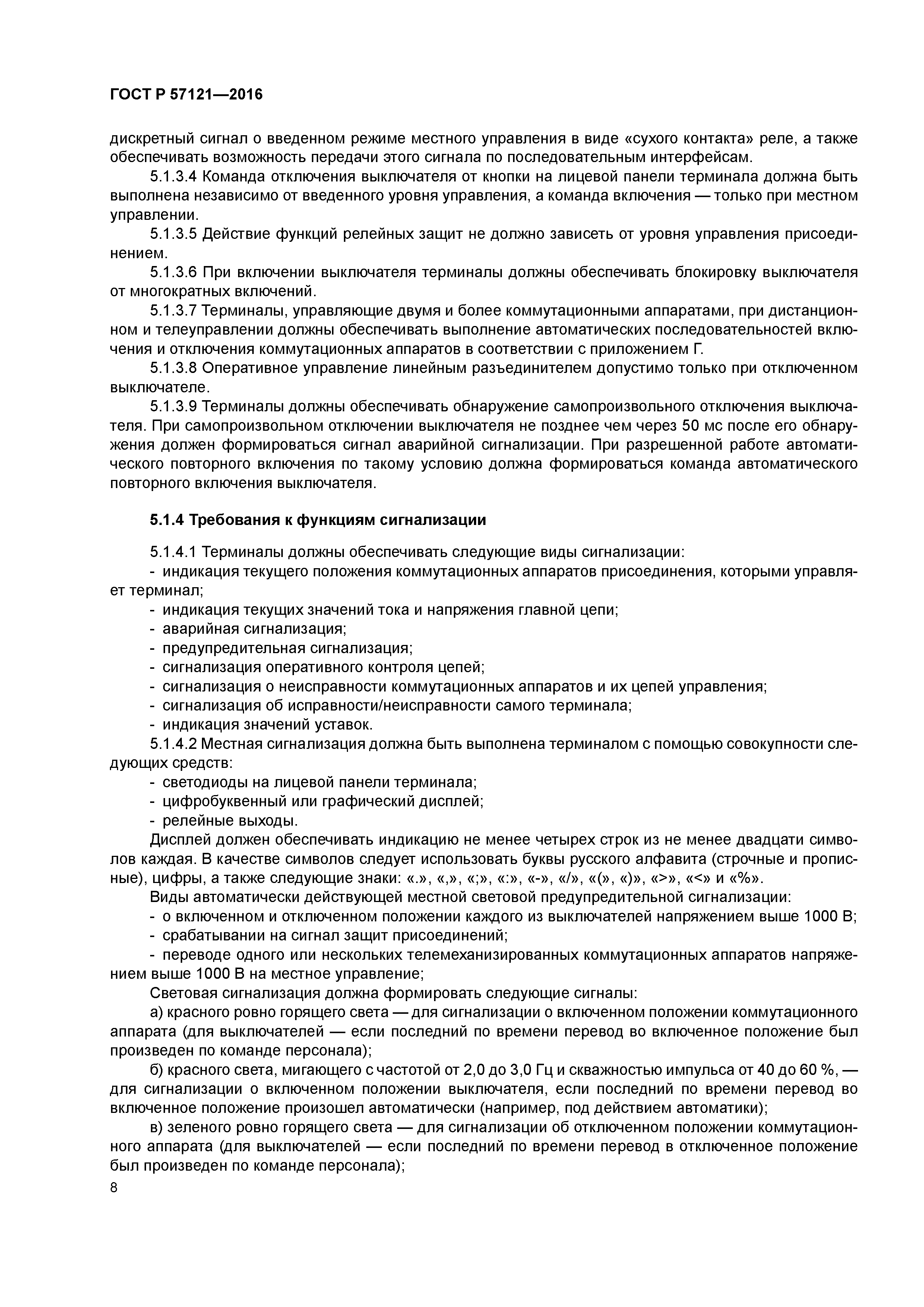 ГОСТ Р 57121—2016

дискретный сигнал о введенном режиме местного управления в виде «сухого контакта» реле, а также обеспечивать возможность передачи этого сигнала по последовательным интерфейсам.

5.1.3.4 Команда отключения выключателя от кнопки на лицевой панели терминала должна быть выполнена независимо от введенного уровня управления, а команда включения — только при местном управлении.

5.1.3.5 Действие функций релейных защит не должно зависеть от уровня управления присоединением.

5.1.3.6 При включении выключателя терминалы должны обеспечивать блокировку выключателя от многократных включений.

5.1.3.7 Терминалы, управляющие двумя и более коммутационными аппаратами, при дистанционном и телеуправлении должны обеспечивать выполнение автоматических последовательностей включения и отключения коммутационных аппаратов в соответствии с приложением Г.

5.1.3.8 Оперативное управление линейным разъединителем допустимо только при отключенном выключателе.

5.1.3.9 Терминалы должны обеспечивать обнаружение самопроизвольного отключения выключателя. При самопроизвольном отключении выключателя не позднее чем через 50 мс после его обнаружения должен формироваться сигнал аварийной сигнализации. При разрешенной работе автоматического повторного включения по такому условию должна формироваться команда автоматического повторного включения выключателя.

5.1.4 Требования к функциям сигнализации

5.1.4.1 Терминалы должны обеспечивать следующие виды сигнализации:
- индикация текущего положения коммутационных аппаратов присоединения, которыми управляет терминал;
- индикация текущих значений тока и напряжения главной цепи;
- аварийная сигнализация;
- предупредительная сигнализация;
- сигнализация оперативного контроля цепей;
- сигнализация о неисправности коммутационных аппаратов и их цепей управления;
- сигнализация об исправности/неисправности самого терминала;
- индикация значений уставок.

5.1.4.2 Местная сигнализация должна быть выполнена терминалом с помощью совокупности следующих средств:
- светодиоды на лицевой панели терминала;
- цифробуквенный или графический дисплей;
- релейные выходы.

Дисплей должен обеспечивать индикацию не менее четырех строк из не менее двадцати символов каждая. В качестве символов следует использовать буквы русского алфавита (строчные и прописные), цифры, а также следующие знаки: «.», «,», «;», «:», «-», «/», «(», «)», «>», «<» и «%».

Виды автоматически действующей местной световой предупредительной сигнализации:
- о включенном и отключенном положении каждого из выключателей напряжением выше 1000 В;
- срабатывании на сигнал защит присоединений;
- переводе одного или нескольких телемеханизированных коммутационных аппаратов напряжением выше 1000 В на местное управление;

Световая сигнализация должна формировать следующие сигналы:

а) красного ровно горящего света — для сигнализации о включенном положении коммутационного аппарата (для выключателей — если последний по времени перевод во включенное положение был произведен по команде персонала);

б) красного света, мигающего с частотой от 2,0 до 3,0 Гц и скважностью импульса от 40 до 60 %, — для сигнализации о включенном положении выключателя, если последний по времени перевод во включенное положение произошел автоматически (например, под действием автоматики);

в) зеленого ровно горящего света — для сигнализации об отключенном положении коммутационного аппарата (для выключателей — если последний по времени перевод в отключенное положение был произведен по команде персонала);

8